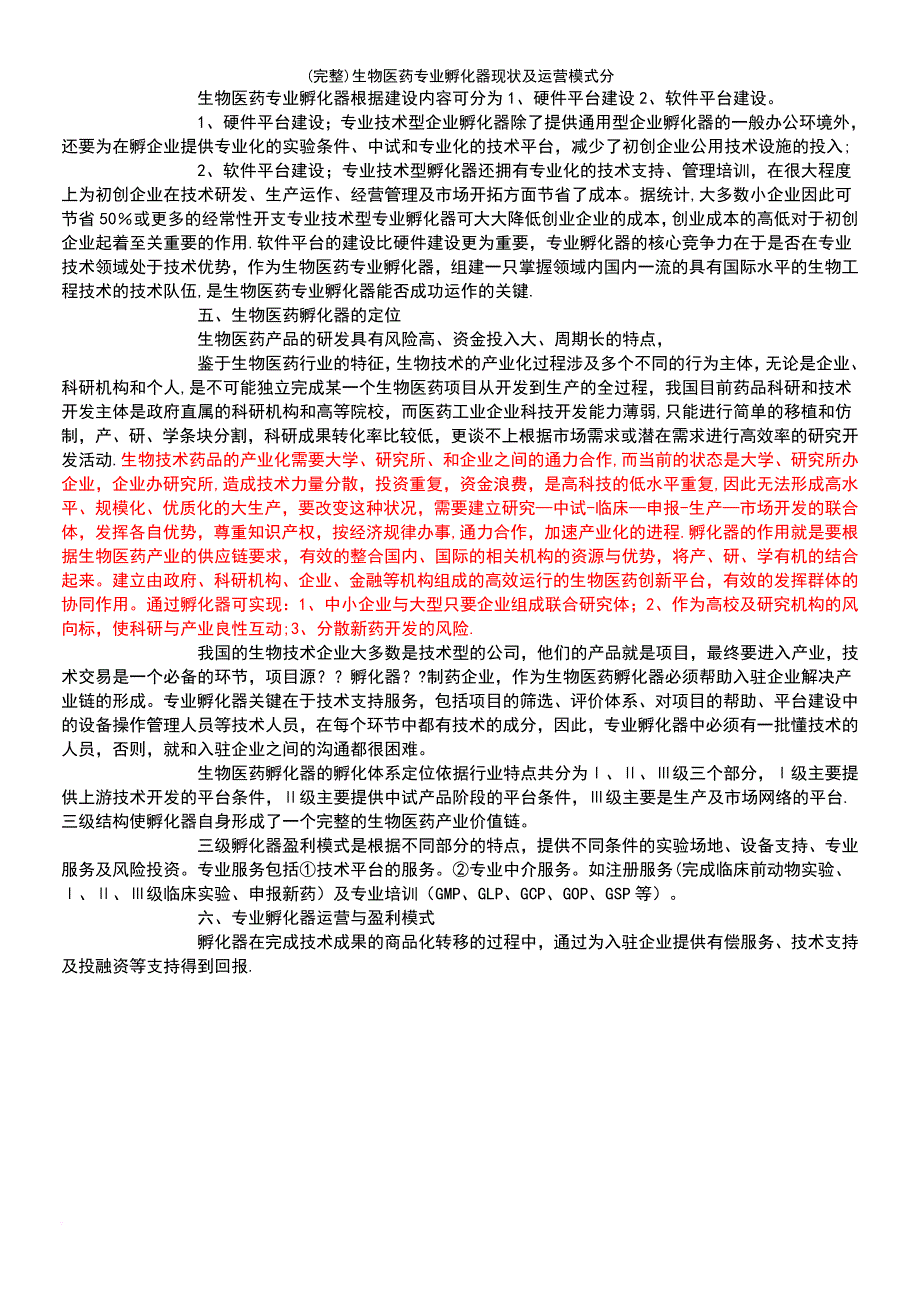 (完整)生物医药专业孵化器现状及运营模式分

生物医药专业孵化器根据建设内容可分为 1、硬件平台建设 2、软件平台建设。

1、硬件平台建设；专业技术型企业孵化器除了提供通用型企业孵化器的一般办公环境外，还要为在孵企业提供专业化的实验条件、中试和专业化的技术平台，减少了初创企业公用技术设施的投入；

2、软件平台建设；专业技术型孵化器还拥有专业化的技术支持、管理培训，在很大程度上为初创企业在技术研发、生产运作、经营管理及市场开拓方面节省了成本。据统计,大多数小企业因此可节省 50%或更多的经常性开支专业技术型专业孵化器可大大降低创业企业的成本,创业成本的高低对于初创企业起着至关重要的作用.软件平台的建设比硬件建设更为重要，专业孵化器的核心竞争力在于是否在专业技术领域处于技术优势，作为生物医药专业孵化器，组建一只掌握领域内国内一流的具有国际水平的生物工程技术的技术队伍,是生物医药专业孵化器能否成功运作的关键.

五、生物医药孵化器的定位

生物医药产品的研发具有风险高、资金投入大、周期长的特点，

鉴于生物医药行业的特征,生物技术的产业化过程涉及多个不同的行为主体,无论是企业、科研机构和个人,是不可能独立完成某一个生物医药项目从开发到生产的全过程，我国目前药品科研和技术开发主体是政府直属的科研机构和高等院校，而医药工业企业科技开发能力薄弱,只能进行简单的移植和仿制，产、研、学条块分割，科研成果转化率比较低，更谈不上根据市场需求或潜在需求进行高效率的研究开发活动.生物技术药品的产业化需要大学、研究所、和企业之间的通力合作,而当前的状态是大学、研究所办企业，企业办研究所,造成技术力量分散，投资重复，资金浪费，是高科技的低水平重复,因此无法形成高水平、规模化、优质化的大生产，要改变这种状况，需要建立研究—中试-临床—申报-生产—市场开发的联合体，发挥各自优势，尊重知识产权，按经济规律办事,通力合作，加速产业化的进程.孵化器的作用就是要根据生物医药产业的供应链要求，有效的整合国内、国际的相关机构的资源与优势，将产、研、学有机的结合起来。建立由政府、科研机构、企业、金融等机构组成的高效运行的生物医药创新平台，有效的发挥群体的协同作用。通过孵化器可实现：1、中小企业与大型只要企业组成联合研究体；2、作为高校及研究机构的风向标，使科研与产业良性互动;3、分散新药开发的风险.

我国的生物技术企业大多数是技术型的公司，他们的产品就是项目，最终要进入产业，技术交易是一个必备的环节，项目源？？孵化器？?制药企业，作为生物医药孵化器必须帮助入驻企业解决产业链的形成。专业孵化器关键在于技术支持服务，包括项目的筛选、评价体系、对项目的帮助、平台建设中的设备操作管理人员等技术人员，在每个环节中都有技术的成分，因此，专业孵化器中必须有一批懂技术的人员，否则，就和入驻企业之间的沟通都很困难。

生物医药孵化器的孵化体系定位依据行业特点共分为Ⅰ、Ⅱ、Ⅲ级三个部分，Ⅰ级主要提供上游技术开发的平台条件，Ⅱ级主要提供中试产品阶段的平台条件，Ⅲ级主要是生产及市场网络的平台.三级结构使孵化器自身形成了一个完整的生物医药产业价值链。

三级孵化器盈利模式是根据不同部分的特点，提供不同条件的实验场地、设备支持、专业服务及风险投资。专业服务包括①技术平台的服务。②专业中介服务。如注册服务(完成临床前动物实验、Ⅰ、Ⅱ、Ⅲ级临床实验、申报新药）及专业培训（GMP、GLP、GCP、GOP、GSP 等）。

六、专业孵化器运营与盈利模式

孵化器在完成技术成果的商品化转移的过程中，通过为入驻企业提供有偿服务、技术支持及投融资等支持得到回报.